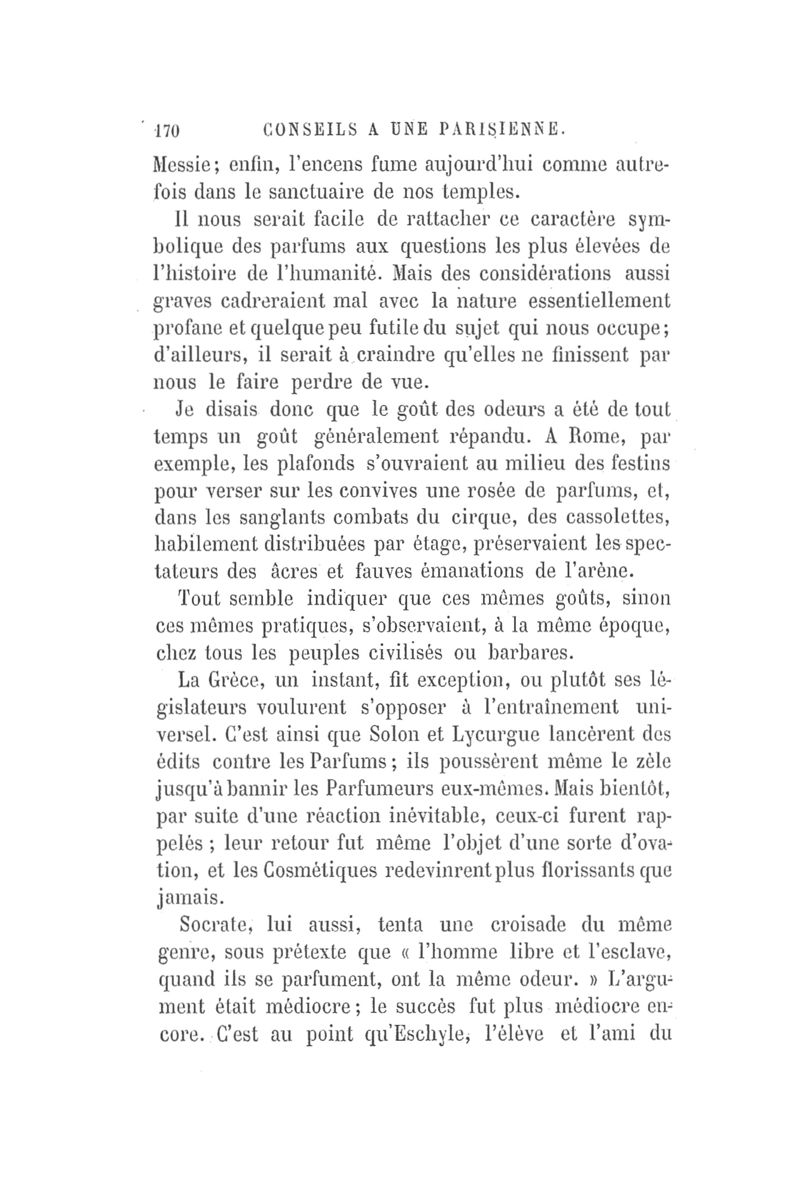 170 CONSEILS A UNE PARISIENNE.

Messie; enfin, l'encens fume aujourd'hui comme autrefois dans le sanctuaire de nos temples.

Il nous serait facile de rattacher ce caractère symbolique des parfums aux questions les plus élevées de l'histoire de l'humanité. Mais des considérations aussi graves cadreraient mal avec la nature essentiellement profane et quelque peu futile du sujet qui nous occupe; d'ailleurs, il serait à craindre qu'elles ne finissent par nous le faire perdre de vue.

Je disais donc que le goût des odeurs a été de tout temps un goût généralement répandu. A Rome, par exemple, les plafonds s'ouvraient au milieu des festins pour verser sur les convives une rosée de parfums, et, dans les sanglants combats du cirque, des cassolettes, habilement distribuées par étage, préservaient les spectateurs des âcres et fauves émanations de l'arène.

Tout semble indiquer que ces mêmes goûts, sinon ces mêmes pratiques, s'observaient, à la même époque, chez tous les peuples civilisés ou barbares.

La Grèce, un instant, fit exception, ou plutôt ses législateurs voulurent s'opposer à l'entraînement universel. C'est ainsi que Solon et Lycurgue lancèrent des édits contre les Parfums; ils poussèrent même le zèle jusqu'à bannir les Parfumeurs eux-mêmes. Mais bientôt, par suite d'une réaction inévitable, ceux-ci furent rappelés; leur retour fut même l'objet d'une sorte d'ovation, et les Cosmétiques redevinrent plus florissants que jamais.

Socrate, lui aussi, tenta une croisade du même genre, sous prétexte que « l'homme libre et l'esclave, quand ils se parfument, ont la même odeur. » L'argument était médiocre; le succès fut plus médiocre encore. C'est au point qu'Eschyle, l'élève et l'ami du